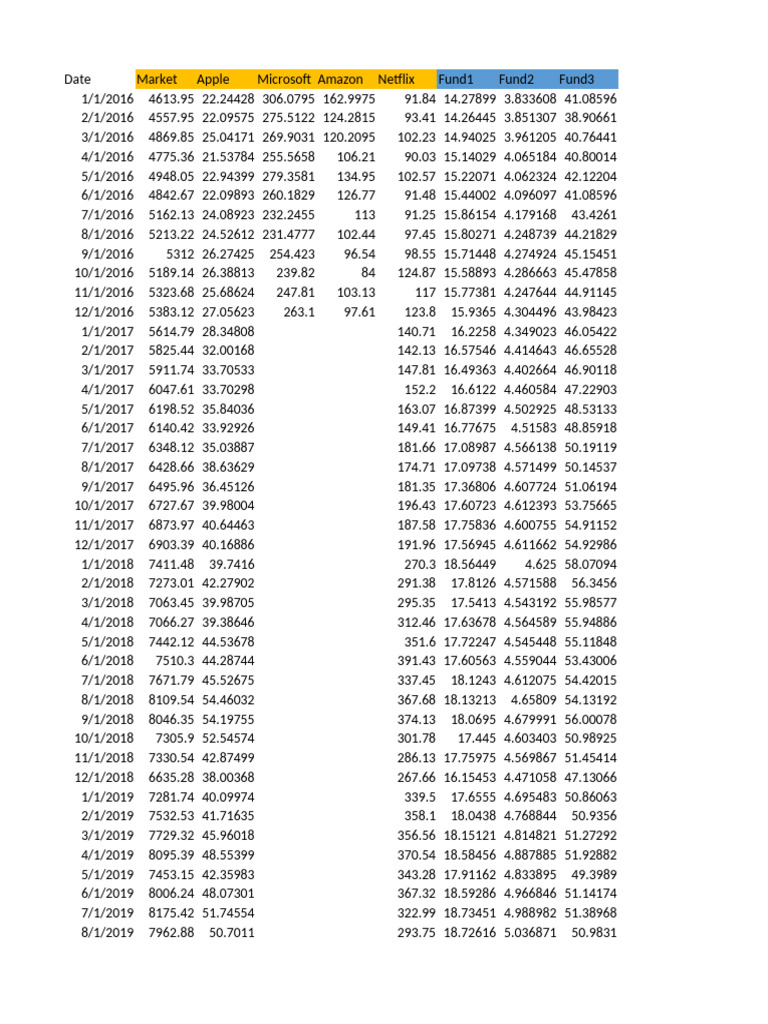 | Date | Market | Apple | Microsoft | Amazon | Netflix | Fund1 | Fund2 | Fund3 |
|---|---|---|---|---|---|---|---|---|
| 1/1/2016 | 4613.95 | 22.24428 | 306.0795 | 162.9975 | 91.84 | 14.27899 | 3.833608 | 41.08596 |
| 2/1/2016 | 4557.95 | 22.09575 | 275.5122 | 124.2815 | 93.41 | 14.26445 | 3.851307 | 38.90661 |
| 3/1/2016 | 4869.85 | 25.04171 | 269.9031 | 120.2095 | 102.23 | 14.94025 | 3.961205 | 40.76441 |
| 4/1/2016 | 4775.36 | 21.53784 | 255.5658 | 106.21 | 90.03 | 15.14029 | 4.065184 | 40.80014 |
| 5/1/2016 | 4948.05 | 22.94399 | 279.3581 | 134.95 | 102.57 | 15.22071 | 4.062324 | 42.12204 |
| 6/1/2016 | 4842.67 | 22.09893 | 260.1829 | 126.77 | 91.48 | 15.44002 | 4.096097 | 41.08596 |
| 7/1/2016 | 5162.13 | 24.08923 | 232.2455 | 113 | 91.25 | 15.86154 | 4.179168 | 43.4261 |
| 8/1/2016 | 5213.22 | 24.52612 | 231.4777 | 102.44 | 97.45 | 15.80271 | 4.248739 | 44.21829 |
| 9/1/2016 | 5312 | 26.27425 | 254.423 | 96.54 | 98.55 | 15.71448 | 4.274924 | 45.15451 |
| 10/1/2016 | 5189.14 | 26.38813 | 239.82 | 84 | 124.87 | 15.58893 | 4.286663 | 45.47858 |
| 11/1/2016 | 5323.68 | 25.68624 | 247.81 | 103.13 | 117 | 15.77381 | 4.247644 | 44.91145 |
| 12/1/2016 | 5383.12 | 27.05623 | 263.1 | 97.61 | 123.8 | 15.9365 | 4.304496 | 43.98423 |
| 1/1/2017 | 5614.79 | 28.34808 | | | 140.71 | 16.2258 | 4.349023 | 46.05422 |
| 2/1/2017 | 5825.44 | 32.00168 | | | 142.13 | 16.57546 | 4.414643 | 46.65528 |
| 3/1/2017 | 5911.74 | 33.70533 | | | 147.81 | 16.49363 | 4.402664 | 46.90118 |
| 4/1/2017 | 6047.61 | 33.70298 | | | 152.2 | 16.6122 | 4.460584 | 47.22903 |
| 5/1/2017 | 6198.52 | 35.84036 | | | 163.07 | 16.87399 | 4.502925 | 48.53133 |
| 6/1/2017 | 6140.42 | 33.92926 | | | 149.41 | 16.77675 | 4.51583 | 48.85918 |
| 7/1/2017 | 6348.12 | 35.03887 | | | 181.66 | 17.08987 | 4.566138 | 50.19119 |
| 8/1/2017 | 6428.66 | 38.63629 | | | 174.71 | 17.09738 | 4.571499 | 50.14537 |
| 9/1/2017 | 6495.96 | 36.45126 | | | 181.35 | 17.36806 | 4.607724 | 51.06194 |
| 10/1/2017 | 6727.67 | 39.98004 | | | 196.43 | 17.60723 | 4.612393 | 53.75665 |
| 11/1/2017 | 6873.97 | 40.64463 | | | 187.58 | 17.75836 | 4.600755 | 54.91152 |
| 12/1/2017 | 6903.39 | 40.16886 | | | 191.96 | 17.56945 | 4.611662 | 54.92986 |
| 1/1/2018 | 7411.48 | 39.7416 | | | 270.3 | 18.56449 | 4.625 | 58.07094 |
| 2/1/2018 | 7273.01 | 42.27902 | | | 291.38 | 17.8126 | 4.571588 | 56.3456 |
| 3/1/2018 | 7063.45 | 39.98705 | | | 295.35 | 17.5413 | 4.543192 | 55.98577 |
| 4/1/2018 | 7066.27 | 39.38646 | | | 312.46 | 17.63678 | 4.564589 | 55.94886 |
| 5/1/2018 | 7442.12 | 44.53678 | | | 351.6 | 17.72247 | 4.545448 | 55.11848 |
| 6/1/2018 | 7510.3 | 44.28744 | | | 391.43 | 17.60563 | 4.559044 | 53.43006 |
| 7/1/2018 | 7671.79 | 45.52675 | | | 337.45 | 18.1243 | 4.612075 | 54.42015 |
| 8/1/2018 | 8109.54 | 54.46032 | | | 367.68 | 18.13213 | 4.65809 | 54.13192 |
| 9/1/2018 | 8046.35 | 54.19755 | | | 374.13 | 18.0695 | 4.679991 | 56.00078 |
| 10/1/2018 | 7305.9 | 52.54574 | | | 301.78 | 17.445 | 4.603403 | 50.98925 |
| 11/1/2018 | 7330.54 | 42.87499 | | | 286.13 | 17.75975 | 4.569867 | 51.45414 |
| 12/1/2018 | 6635.28 | 38.00368 | | | 267.66 | 16.15453 | 4.471058 | 47.13066 |
| 1/1/2019 | 7281.74 | 40.09974 | | | 339.5 | 17.6555 | 4.695483 | 50.86063 |
| 2/1/2019 | 7532.53 | 41.71635 | | | 358.1 | 18.0438 | 4.768844 | 50.9356 |
| 3/1/2019 | 7729.32 | 45.96018 | | | 356.56 | 18.15121 | 4.814821 | 51.27292 |
| 4/1/2019 | 8095.39 | 48.55399 | | | 370.54 | 18.58456 | 4.887885 | 51.92882 |
| 5/1/2019 | 7453.15 | 42.35983 | | | 343.28 | 17.91162 | 4.833895 | 49.3989 |
| 6/1/2019 | 8006.24 | 48.07301 | | | 367.32 | 18.59286 | 4.966846 | 51.14174 |
| 7/1/2019 | 8175.42 | 51.74554 | | | 322.99 | 18.73451 | 4.988982 | 51.38968 |
| 8/1/2019 | 7962.88 | 50.7011 | | | 293.75 | 18.72616 | 5.036871 | 50.9831 |